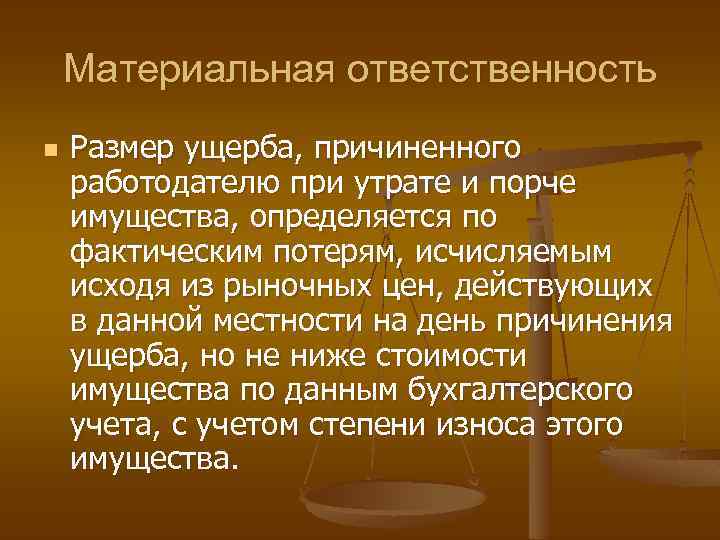 Материальная ответственность

Размер ущерба, причиненного работодателю при утрате и порче имущества, определяется по фактическим потерям, исчисляемым исходя из рыночных цен, действующих в данной местности на день причинения ущерба, но не ниже стоимости имущества по данным бухгалтерского учета, с учетом степени износа этого имущества.